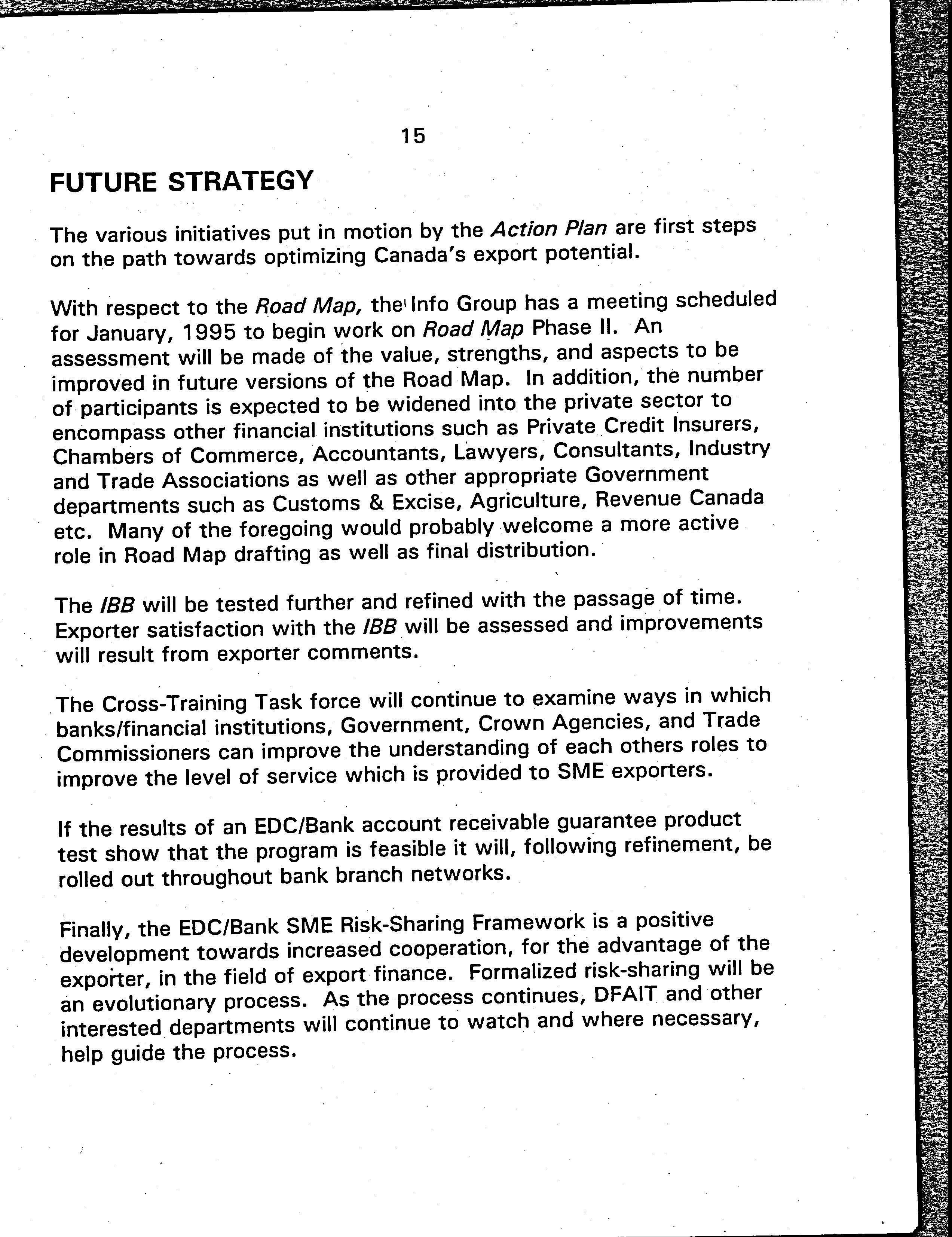 15

FUTURE STRATEGY

The various initiatives put in motion by the Action Plan are first steps on the path towards optimizing Canada's export potential.

With respect to the Road Map, the Info Group has a meeting scheduled for January, 1995 to begin work on Road Map Phase II. An assessment will be made of the value, strengths, and aspects to be improved in future versions of the Road Map. In addition, the number of participants is expected to be widened into the private sector to encompass other financial institutions such as Private Credit Insurers, Chambers of Commerce, Accountants, Lawyers, Consultants, Industry and Trade Associations as well as other appropriate Government departments such as Customs & Excise, Agriculture, Revenue Canada etc. Many of the foregoing would probably welcome a more active role in Road Map drafting as well as final distribution.

The IBB will be tested further and refined with the passage of time. Exporter satisfaction with the IBB will be assessed and improvements will result from exporter comments.

The Cross-Training Task force will continue to examine ways in which banks/financial institutions, Government, Crown Agencies, and Trade Commissioners can improve the understanding of each others roles to improve the level of service which is provided to SME exporters.

If the results of an EDC/Bank account receivable guarantee product test show that the program is feasible it will, following refinement, be rolled out throughout bank branch networks.

Finally, the EDC/Bank SME Risk-Sharing Framework is a positive development towards increased cooperation, for the advantage of the exporter, in the field of export finance. Formalized risk-sharing will be an evolutionary process. As the process continues, DFAIT and other interested departments will continue to watch and where necessary, help guide the process.